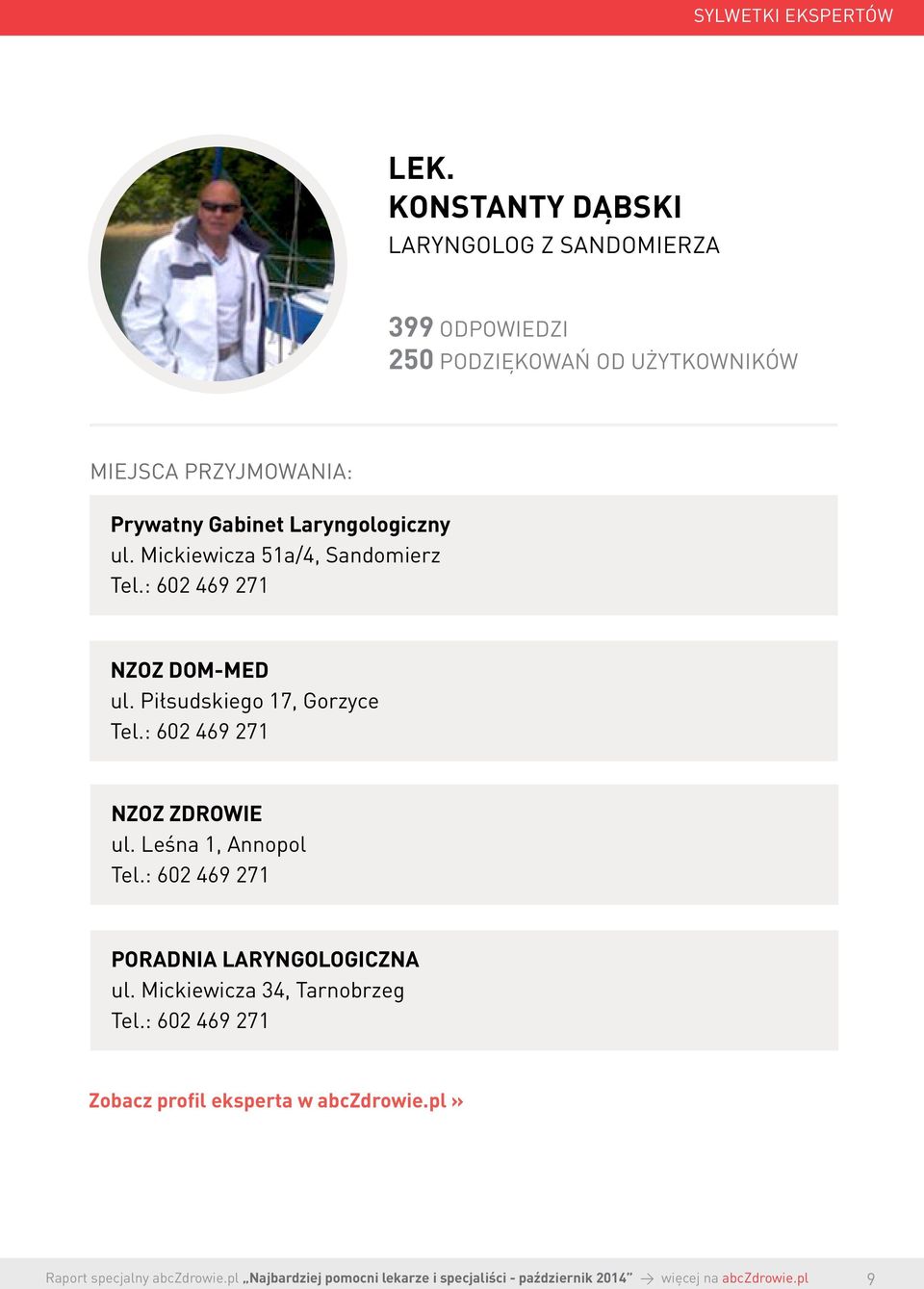 SYLWETKI EKSPERTÓW

LEK.
KONSTANTY DĄBSKI
LARYNGOLOG Z SANDOMIERZA

399 ODPOWIEDZI
250 PODZIĘKOWAŃ OD UŻYTKOWNIKÓW

MIEJSCA PRZYJMOWANIA:

Prywatny Gabinet Laryngologiczny
ul. Mickiewicza 51a/4, Sandomierz
Tel.: 602 469 271

NZOZ DOM-MED
ul. Piłsudskiego 17, Gorzyce
Tel.: 602 469 271

NZOZ ZDROWIE
ul. Leśna 1, Annopol
Tel.: 602 469 271

PORADNIA LARYNGOLOGICZNA
ul. Mickiewicza 34, Tarnobrzeg
Tel.: 602 469 271

Zobacz profil eksperta w abcZdrowie.pl »

Raport specjalny abcZdrowie.pl „Najbardziej pomocni lekarze i specjaliści - październik 2014” → więcej na abcZdrowie.pl 9